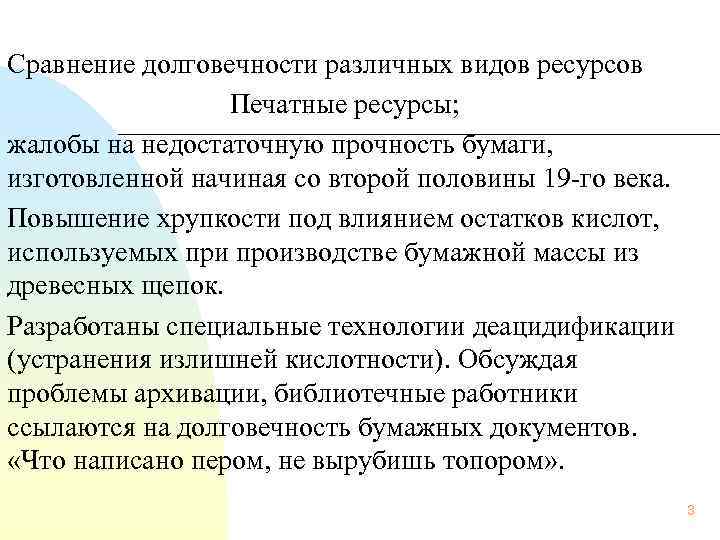 Сравнение долговечности различных видов ресурсов

Печатные ресурсы;

жалобы на недостаточную прочность бумаги, изготовленной начиная со второй половины 19-го века.

Повышение хрупкости под влиянием остатков кислот, используемых при производстве бумажной массы из древесных щепок.

Разработаны специальные технологии деацидификации (устранения излишней кислотности). Обсуждая проблемы архивации, библиотечные работники ссылаются на долговечность бумажных документов. «Что написано пером, не вырубишь топором».

3